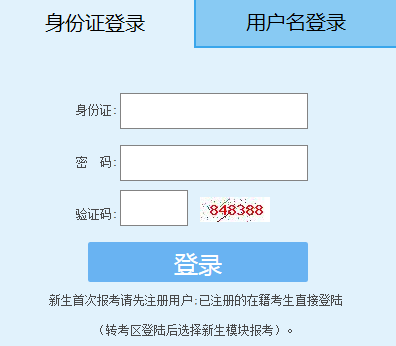 身份证登录

用户名登录

身份证:

密　码:

验证码:

848388

登录

新生首次报考请先注册用户;已注册的在籍考生直接登陆

（转考区登陆后选择新生模块报考）。